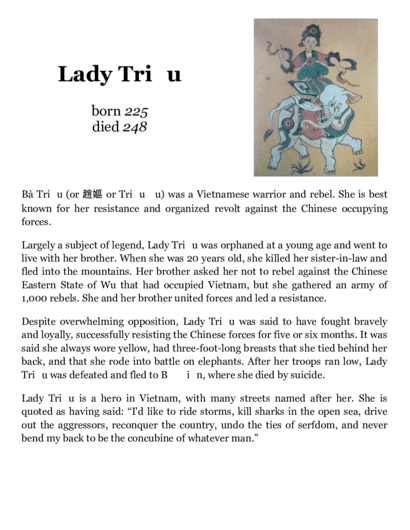 Lady Tri u

born 225
died 248

Bà Tri u (or 趙嫗 or Tri u u) was a Vietnamese warrior and rebel. She is best known for her resistance and organized revolt against the Chinese occupying forces.

Largely a subject of legend, Lady Tri u was orphaned at a young age and went to live with her brother. When she was 20 years old, she killed her sister-in-law and fled into the mountains. Her brother asked her not to rebel against the Chinese Eastern State of Wu that had occupied Vietnam, but she gathered an army of 1,000 rebels. She and her brother united forces and led a resistance.

Despite overwhelming opposition, Lady Tri u was said to have fought bravely and loyally, successfully resisting the Chinese forces for five or six months. It was said she always wore yellow, had three-foot-long breasts that she tied behind her back, and that she rode into battle on elephants. After her troops ran low, Lady Tri u was defeated and fled to B i n, where she died by suicide.

Lady Tri u is a hero in Vietnam, with many streets named after her. She is quoted as having said: "I'd like to ride storms, kill sharks in the open sea, drive out the aggressors, reconquer the country, undo the ties of serfdom, and never bend my back to be the concubine of whatever man."